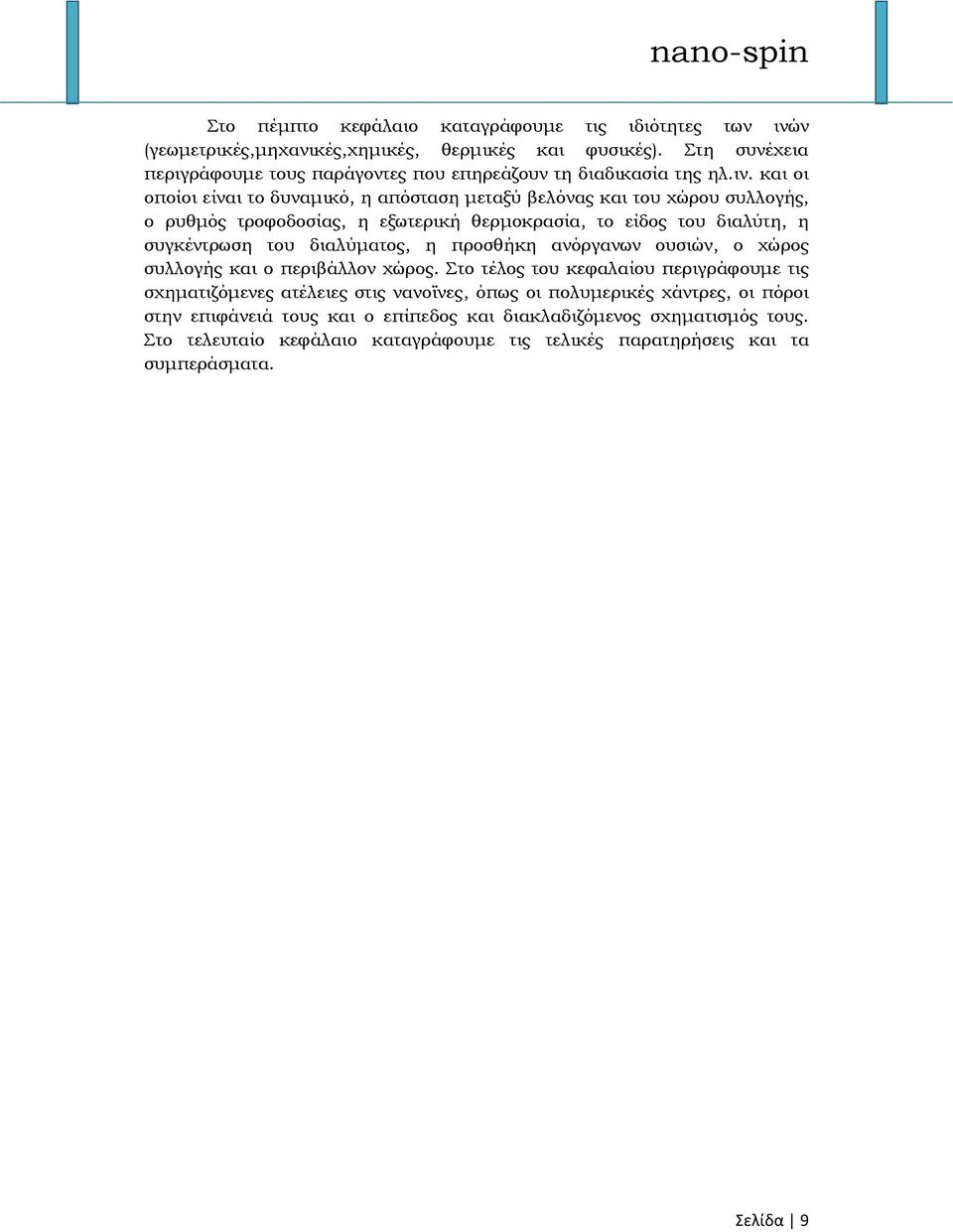 nano-spin

Στο πέμπτο κεφάλαιο καταγράφουμε τις ιδιότητες των ινών (γεωμετρικές,μηχανικές,χημικές, θερμικές και φυσικές). Στη συνέχεια περιγράφουμε τους παράγοντες που επηρεάζουν τη διαδικασία της ηλ.ιν. και οι οποίοι είναι το δυναμικό, η απόσταση μεταξύ βελόνας και του χώρου συλλογής, ο ρυθμός τροφοδοσίας, η εξωτερική θερμοκρασία, το είδος του διαλύτη, η συγκέντρωση του διαλύματος, η προσθήκη ανόργανων ουσιών, ο χώρος συλλογής και ο περιβάλλον χώρος. Στο τέλος του κεφαλαίου περιγράφουμε τις σχηματιζόμενες ατέλειες στις νανοΐνες, όπως οι πολυμερικές χάντρες, οι πόροι στην επιφάνειά τους και ο επίπεδος και διακλαδιζόμενος σχηματισμός τους. Στο τελευταίο κεφάλαιο καταγράφουμε τις τελικές παρατηρήσεις και τα συμπεράσματα.

Σελίδα | 9